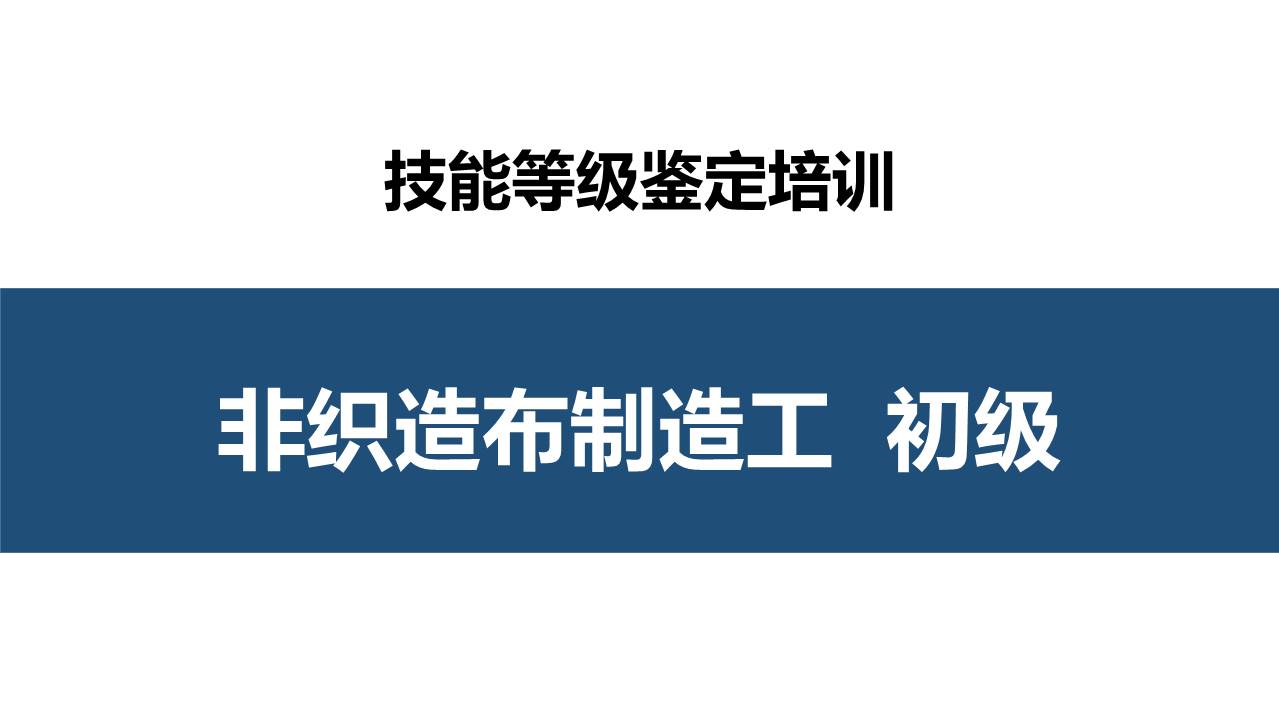 技能等级鉴定培训

非织造布制造工　初级